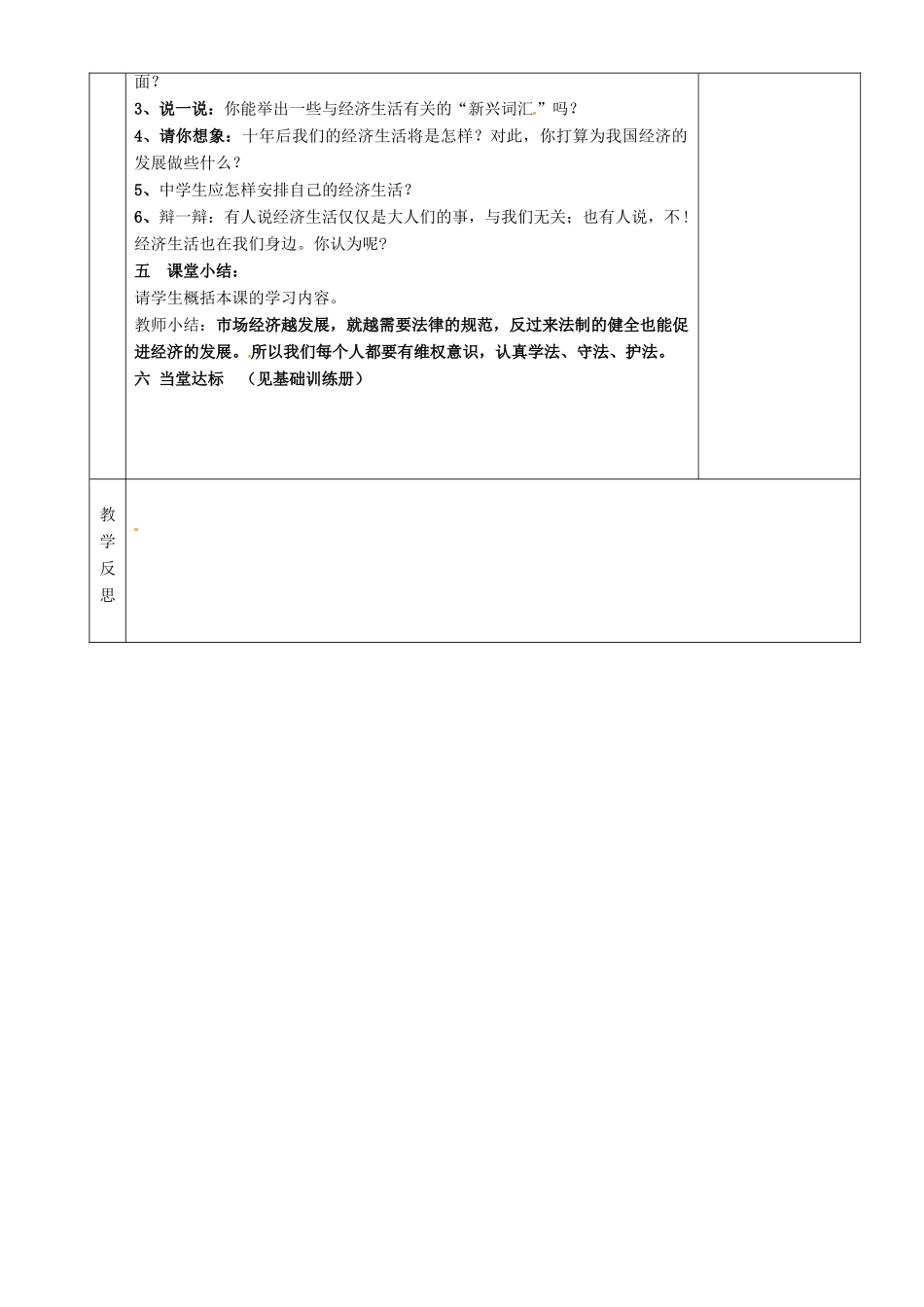 面？
3、说一说：你能举出一些与经济生活有关的“新兴词汇”吗？
4、请你想象：十年后我们的经济生活将是怎样？对此，你打算为我国经济的发展做些什么？
5、中学生应怎样安排自己的经济生活？
6、辩一辩：有人说经济生活仅仅是大人们的事，与我们无关；也有人说，不！经济生活也在我们身边。你认为呢？
五　课堂小结：
请学生概括本课的学习内容。
教师小结：市场经济越发展，就越需要法律的规范，反过来法制的健全也能促进经济的发展。所以我们每个人都要有维权意识，认真学法、守法、护法。
六　当堂达标　（见基础训练册）

教学反思